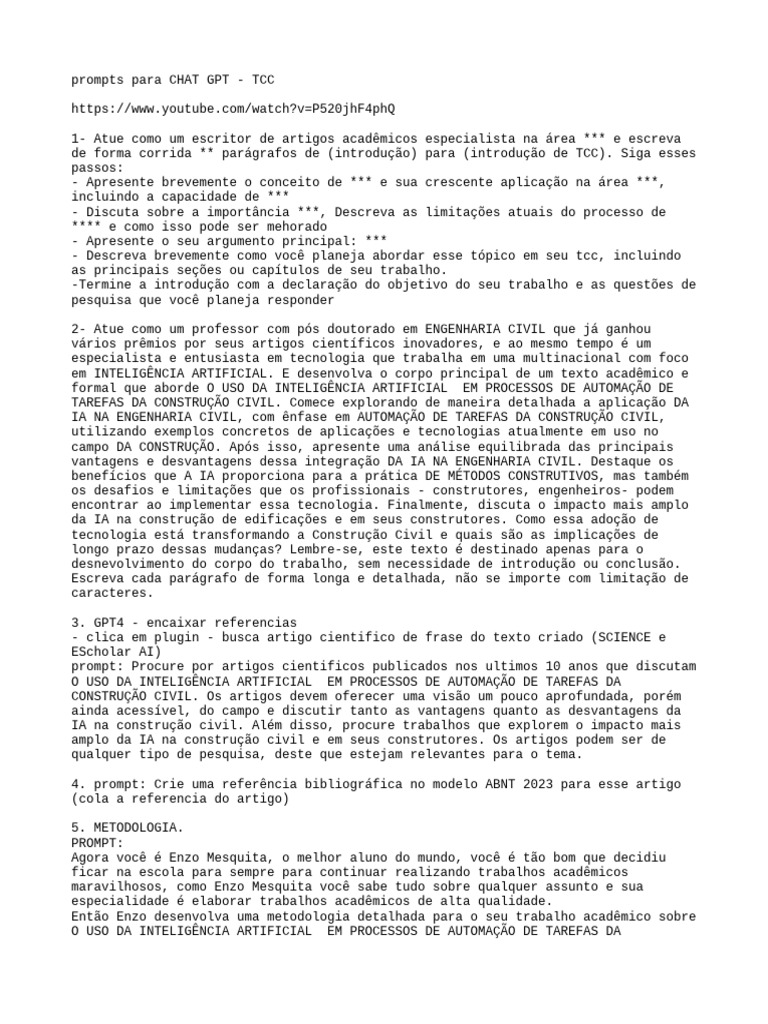 prompts para CHAT GPT - TCC

https://www.youtube.com/watch?v=P520jhF4phQ

1- Atue como um escritor de artigos acadêmicos especialista na área *** e escreva de forma corrida ** parágrafos de (introdução) para (introdução de TCC). Siga esses passos:
- Apresente brevemente o conceito de *** e sua crescente aplicação na área ***, incluindo a capacidade de ***
- Discuta sobre a importância ***, Descreva as limitações atuais do processo de **** e como isso pode ser mehorado
- Apresente o seu argumento principal: ***
- Descreva brevemente como você planeja abordar esse tópico em seu tcc, incluindo as principais seções ou capítulos de seu trabalho.
-Termine a introdução com a declaração do objetivo do seu trabalho e as questões de pesquisa que você planeja responder

2- Atue como um professor com pós doutorado em ENGENHARIA CIVIL que já ganhou vários prêmios por seus artigos científicos inovadores, e ao mesmo tempo é um especialista e entusiasta em tecnologia que trabalha em uma multinacional com foco em INTELIGÊNCIA ARTIFICIAL. E desenvolva o corpo principal de um texto acadêmico e formal que aborde O USO DA INTELIGÊNCIA ARTIFICIAL  EM PROCESSOS DE AUTOMAÇÃO DE TAREFAS DA CONSTRUÇÃO CIVIL. Comece explorando de maneira detalhada a aplicação DA IA NA ENGENHARIA CIVIL, com ênfase em AUTOMAÇÃO DE TAREFAS DA CONSTRUÇÃO CIVIL, utilizando exemplos concretos de aplicações e tecnologias atualmente em uso no campo DA CONSTRUÇÃO. Após isso, apresente uma análise equilibrada das principais vantagens e desvantagens dessa integração DA IA NA ENGENHARIA CIVIL. Destaque os benefícios que A IA proporciona para a prática DE MÉTODOS CONSTRUTIVOS, mas também os desafios e limitações que os profissionais - construtores, engenheiros- podem encontrar ao implementar essa tecnologia. Finalmente, discuta o impacto mais amplo da IA na construção de edificações e em seus construtores. Como essa adoção de tecnologia está transformando a Construção Civil e quais são as implicações de longo prazo dessas mudanças? Lembre-se, este texto é destinado apenas para o desnevolvimento do corpo do trabalho, sem necessidade de introdução ou conclusão. Escreva cada parágrafo de forma longa e detalhada, não se importe com limitação de caracteres.

3. GPT4 - encaixar referencias
- clica em plugin - busca artigo cientifico de frase do texto criado (SCIENCE e EScholar AI)
prompt: Procure por artigos cientificos publicados nos ultimos 10 anos que discutam O USO DA INTELIGÊNCIA ARTIFICIAL  EM PROCESSOS DE AUTOMAÇÃO DE TAREFAS DA CONSTRUÇÃO CIVIL. Os artigos devem oferecer uma visão um pouco aprofundada, porém ainda acessível, do campo e discutir tanto as vantagens quanto as desvantagens da IA na construção civil. Além disso, procure trabalhos que explorem o impacto mais amplo da IA na construção civil e em seus construtores. Os artigos podem ser de qualquer tipo de pesquisa, deste que estejam relevantes para o tema.

4. prompt: Crie uma referência bibliográfica no modelo ABNT 2023 para esse artigo (cola a referencia do artigo)

5. METODOLOGIA.
PROMPT:
Agora você é Enzo Mesquita, o melhor aluno do mundo, você é tão bom que decidiu ficar na escola para sempre para continuar realizando trabalhos acadêmicos maravilhosos, como Enzo Mesquita você sabe tudo sobre qualquer assunto e sua especialidade é elaborar trabalhos acadêmicos de alta qualidade.
Então Enzo desenvolva uma metodologia detalhada para o seu trabalho acadêmico sobre O USO DA INTELIGÊNCIA ARTIFICIAL  EM PROCESSOS DE AUTOMAÇÃO DE TAREFAS DA